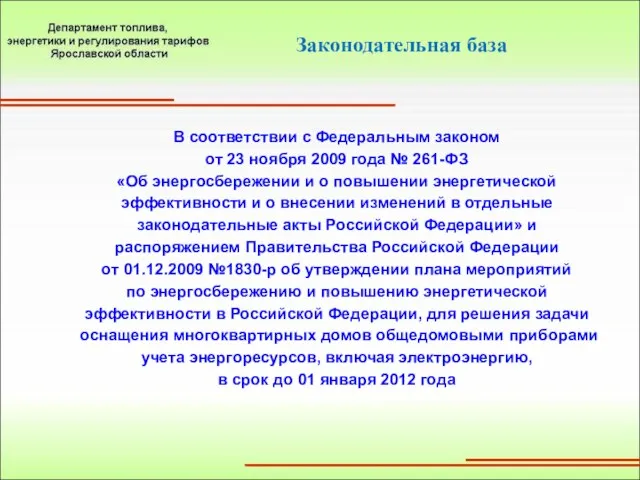 Департамент топлива, энергетики и регулирования тарифов Ярославской области

Законодательная база

В соответствии с Федеральным законом от 23 ноября 2009 года № 261-ФЗ «Об энергосбережении и о повышении энергетической эффективности и о внесении изменений в отдельные законодательные акты Российской Федерации» и распоряжением Правительства Российской Федерации от 01.12.2009 №1830-р об утверждении плана мероприятий по энергосбережению и повышению энергетической эффективности в Российской Федерации, для решения задачи оснащения многоквартирных домов общедомовыми приборами учета энергоресурсов, включая электроэнергию, в срок до 01 января 2012 года